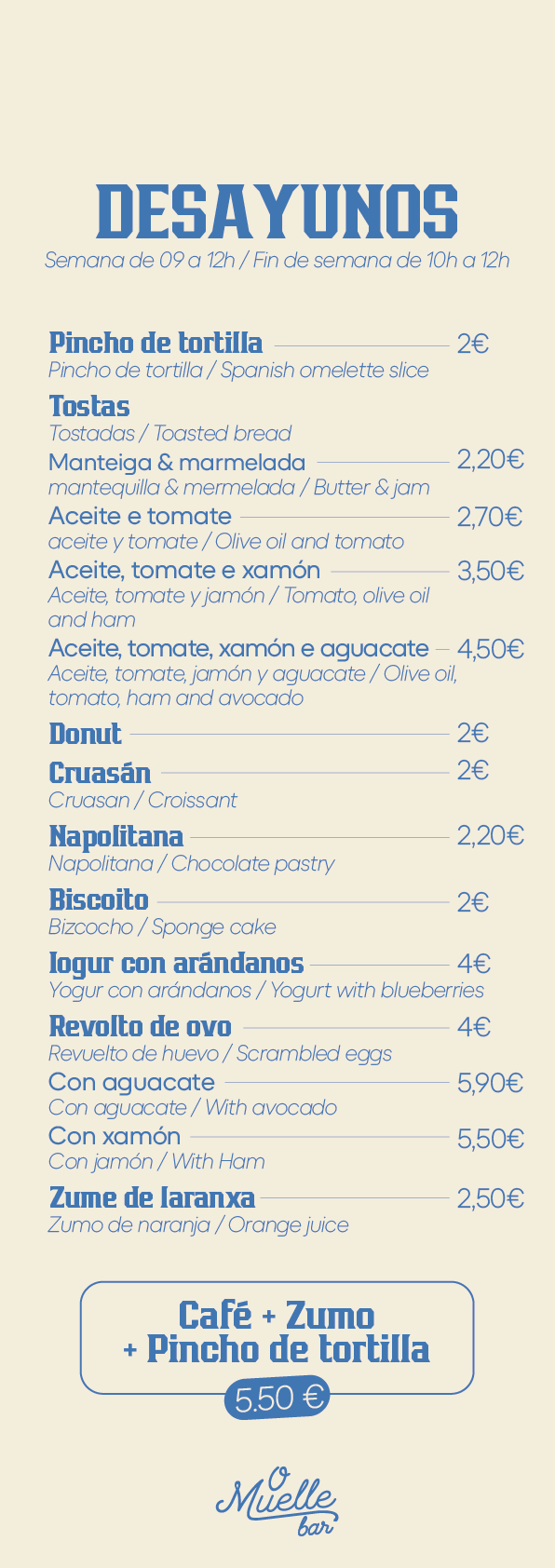 DESAYUNOS
Semana de 09 a 12h / Fin de semana de 10h a 12h

Pincho de tortilla 2€
Pincho de tortilla / Spanish omelette slice

Tostas
Tostadas / Toasted bread

Manteiga & marmelada 2,20€
mantequilla & mermelada / Butter & jam

Aceite e tomate 2,70€
aceite y tomate / Olive oil and tomato

Aceite, tomate e xamón 3,50€
Aceite, tomate y jamón / Tomato, olive oil and ham

Aceite, tomate, xamón e aguacate 4,50€
Aceite, tomate, jamón y aguacate / Olive oil, tomato, ham and avocado

Donut 2€

Cruasán 2€
Cruasan / Croissant

Napolitana 2,20€
Napolitana / Chocolate pastry

Biscoito 2€
Bizcocho / Sponge cake

Iogur con arándanos 4€
Yogur con arándanos / Yogurt with blueberries

Revolto de ovo 4€
Revuelto de huevo / Scrambled eggs

Con aguacate 5,90€
Con aguacate / With avocado

Con xamón 5,50€
Con jamón / With Ham

Zume de laranxa 2,50€
Zumo de naranja / Orange juice

Café + Zumo + Pincho de tortilla
5.50 €

O Muelle bar